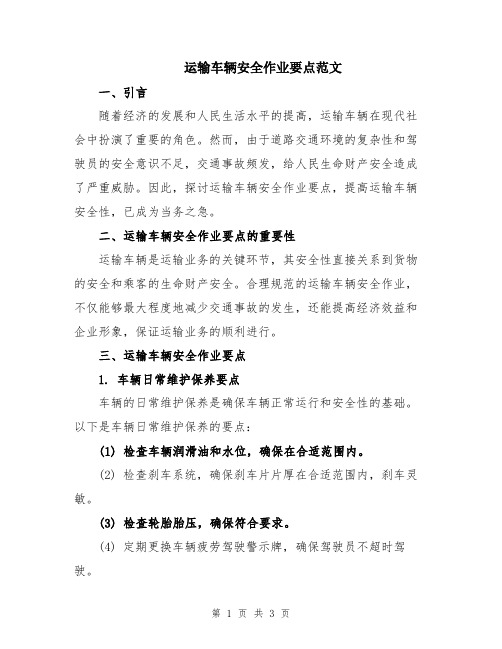 运输车辆安全作业要点范文

一、引言

随着经济的发展和人民生活水平的提高，运输车辆在现代社会中扮演了重要的角色。然而，由于道路交通环境的复杂性和驾驶员的安全意识不足，交通事故频发，给人民生命财产安全造成了严重威胁。因此，探讨运输车辆安全作业要点，提高运输车辆安全性，已成为当务之急。

二、运输车辆安全作业要点的重要性

运输车辆是运输业务的关键环节，其安全性直接关系到货物的安全和乘客的生命财产安全。合理规范的运输车辆安全作业，不仅能够最大程度地减少交通事故的发生，还能提高经济效益和企业形象，保证运输业务的顺利进行。

三、运输车辆安全作业要点

1. 车辆日常维护保养要点

车辆的日常维护保养是确保车辆正常运行和安全性的基础。以下是车辆日常维护保养的要点：

(1) 检查车辆润滑油和水位，确保在合适范围内。

(2) 检查刹车系统，确保刹车片片厚在合适范围内，刹车灵敏。

(3) 检查轮胎胎压，确保符合要求。

(4) 定期更换车辆疲劳驾驶警示牌，确保驾驶员不超时驾驶。

第 1 页 共 3 页